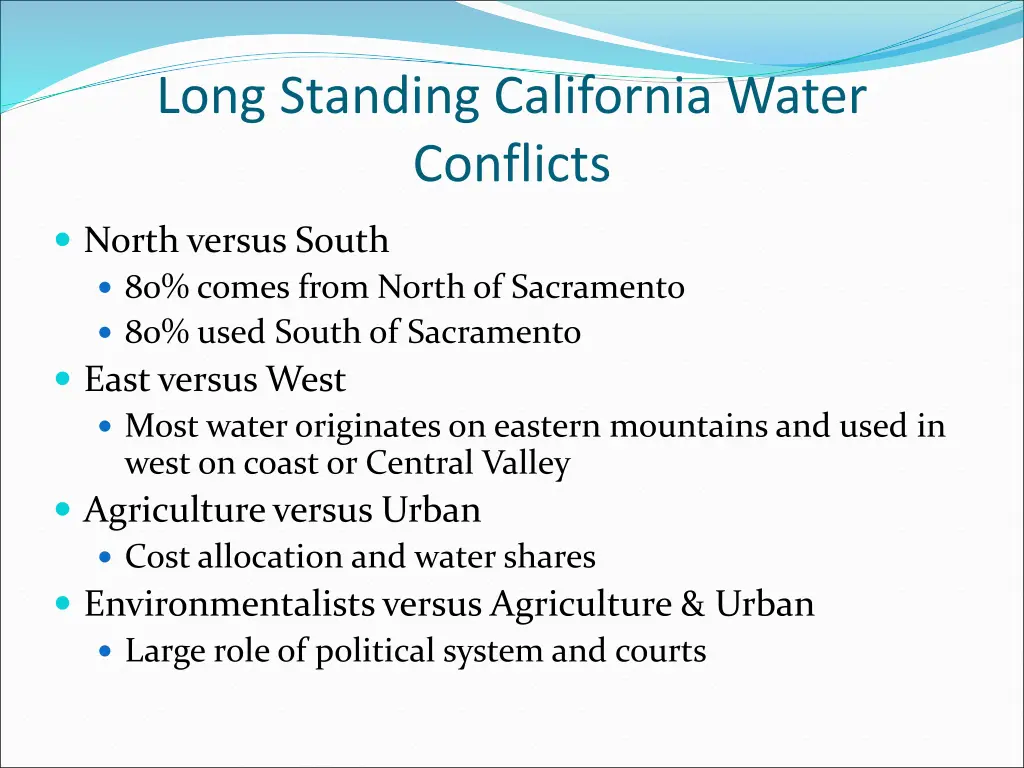 Long Standing California Water Conflicts

North versus South

80% comes from North of Sacramento

80% used South of Sacramento

East versus West

Most water originates on eastern mountains and used in west on coast or Central Valley

Agriculture versus Urban

Cost allocation and water shares

Environmentalists versus Agriculture & Urban

Large role of political system and courts